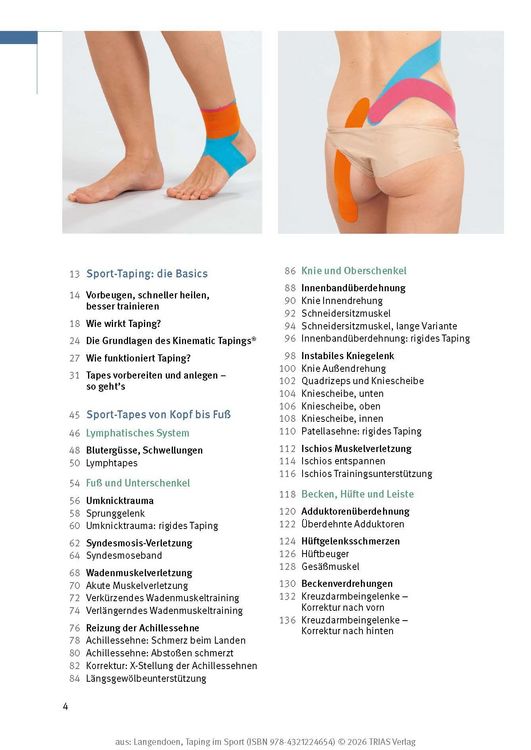 13 Sport-Taping: die Basics

14 Vorbeugen, schneller heilen, besser trainieren

18 Wie wirkt Taping?

24 Die Grundlagen des Kinematic Tapings®

27 Wie funktioniert Taping?

31 Tapes vorbereiten und anlegen – so geht's

45 Sport-Tapes von Kopf bis Fuß

46 Lymphatisches System

48 Blutergüsse, Schwellungen
50 Lymphtapes

54 Fuß und Unterschenkel

56 Umknicktrauma
58 Sprunggelenk
60 Umknicktrauma: rigides Taping

62 Syndesmosis-Verletzung
64 Syndesmoseband

68 Wadenmuskelverletzung
70 Akute Muskelverletzung
72 Verkürzendes Wadenmuskeltraining
74 Verlängerndes Wadenmuskeltraining

76 Reizung der Achillessehne
78 Achillessehne: Schmerz beim Landen
80 Achillessehne: Abstoßen schmerzt
82 Korrektur: X-Stellung der Achillessehnen
84 Längsgewölbeunterstützung

86 Knie und Oberschenkel

88 Innenbandüberdehnung
90 Knie Innendrehung
92 Schneidersitzmuskel
94 Schneidersitzmuskel, lange Variante
96 Innenbandüberdehnung: rigides Taping

98 Instabiles Kniegelenk
100 Knie Außendrehung
102 Quadrizeps und Kniescheibe
104 Kniescheibe, unten
106 Kniescheibe, oben
108 Kniescheibe, innen
110 Patellasehne: rigides Taping

112 Ischios Muskelverletzung
114 Ischios entspannen
116 Ischios Trainingsunterstützung

118 Becken, Hüfte und Leiste

120 Adduktorenüberdehnung
122 Überdehnte Adduktoren

124 Hüftgelenksschmerzen
126 Hüftbeuger
128 Gesäßmuskel

130 Beckenverdrehungen
132 Kreuzdarmbeingelenke – Korrektur nach vorn
136 Kreuzdarmbeingelenke – Korrektur nach hinten

4

aus: Langendoen, Taping im Sport (ISBN 978-4321224654) © 2026 TRIAS Verlag